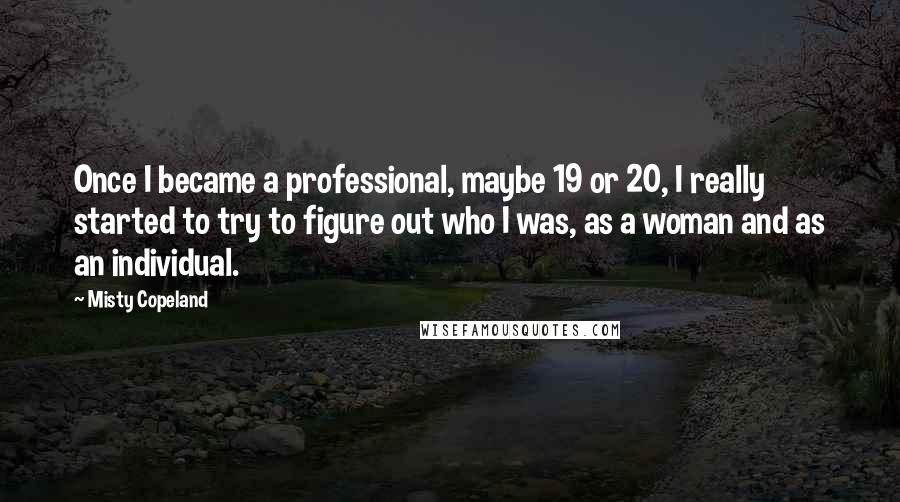 Once I became a professional, maybe 19 or 20, I really started to try to figure out who I was, as a woman and as an individual.

~ Misty Copeland

WISEFAMOUSQUOTES.COM